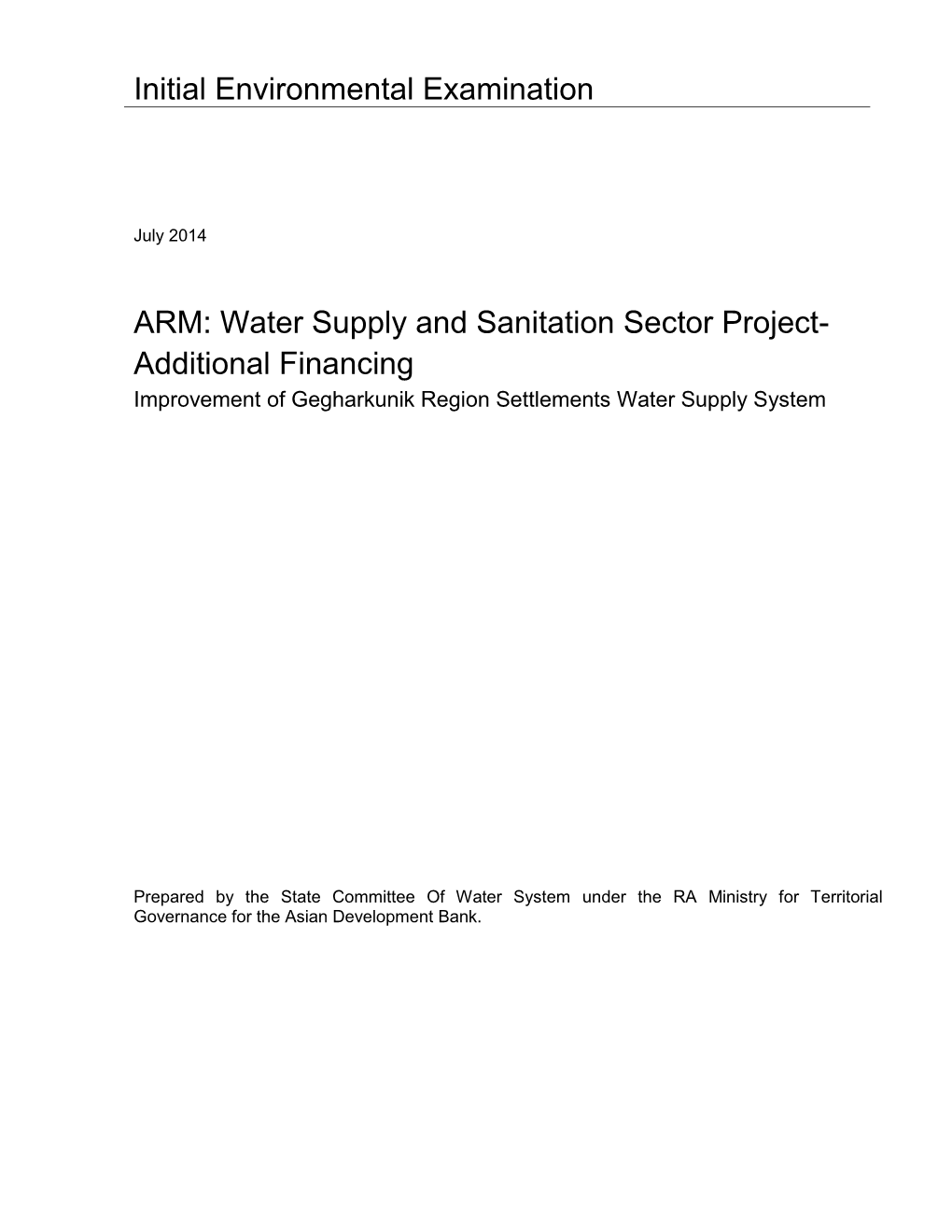 Initial Environmental Examination

July 2014

ARM: Water Supply and Sanitation Sector Project-Additional Financing

Improvement of Gegharkunik Region Settlements Water Supply System

Prepared by the State Committee Of Water System under the RA Ministry for Territorial Governance for the Asian Development Bank.